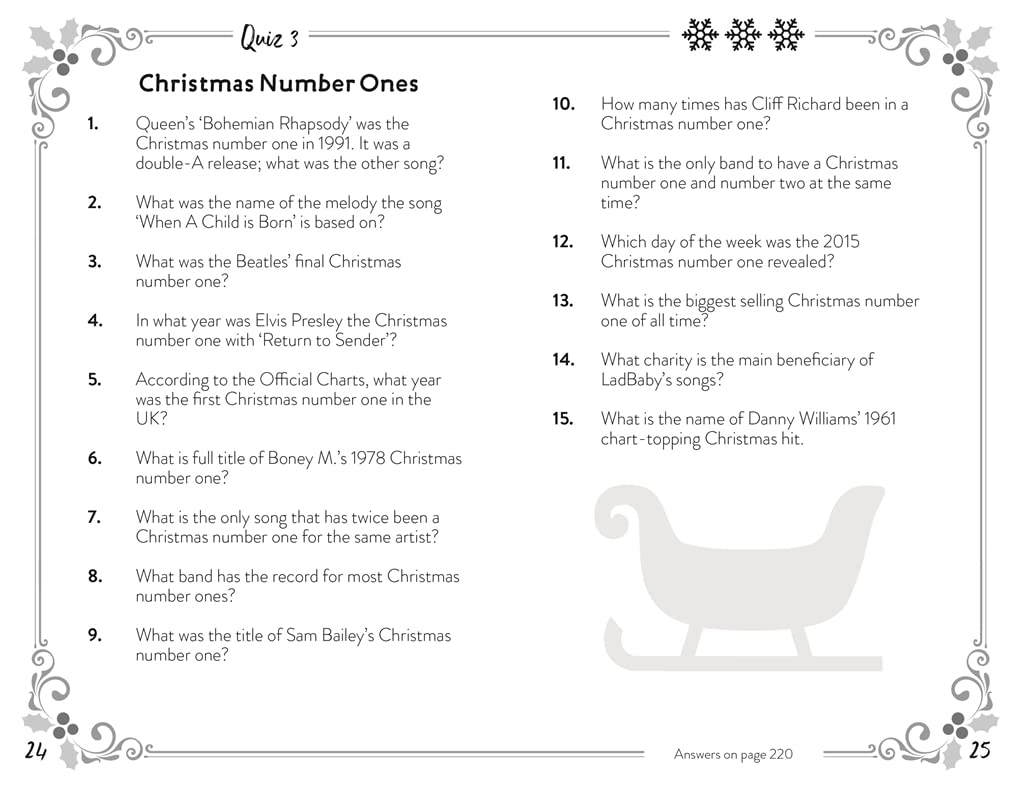 Quiz 3

Christmas Number Ones

1. Queen's 'Bohemian Rhapsody' was the Christmas number one in 1991. It was a double-A release; what was the other song?

2. What was the name of the melody the song 'When A Child is Born' is based on?

3. What was the Beatles' final Christmas number one?

4. In what year was Elvis Presley the Christmas number one with 'Return to Sender'?

5. According to the Official Charts, what year was the first Christmas number one in the UK?

6. What is full title of Boney M.'s 1978 Christmas number one?

7. What is the only song that has twice been a Christmas number one for the same artist?

8. What band has the record for most Christmas number ones?

9. What was the title of Sam Bailey's Christmas number one?

10. How many times has Cliff Richard been in a Christmas number one?

11. What is the only band to have a Christmas number one and number two at the same time?

12. Which day of the week was the 2015 Christmas number one revealed?

13. What is the biggest selling Christmas number one of all time?

14. What charity is the main beneficiary of LadBaby's songs?

15. What is the name of Danny Williams' 1961 chart-topping Christmas hit.

24

Answers on page 220

25